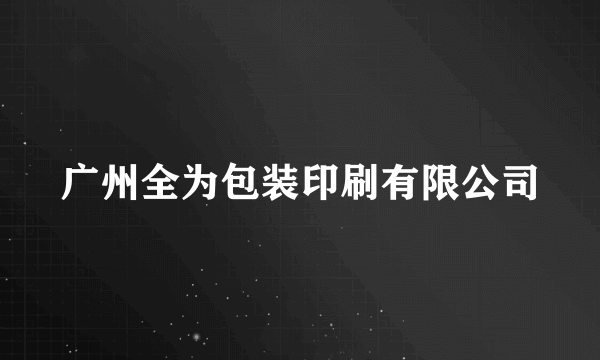 广州全为包装印刷有限公司